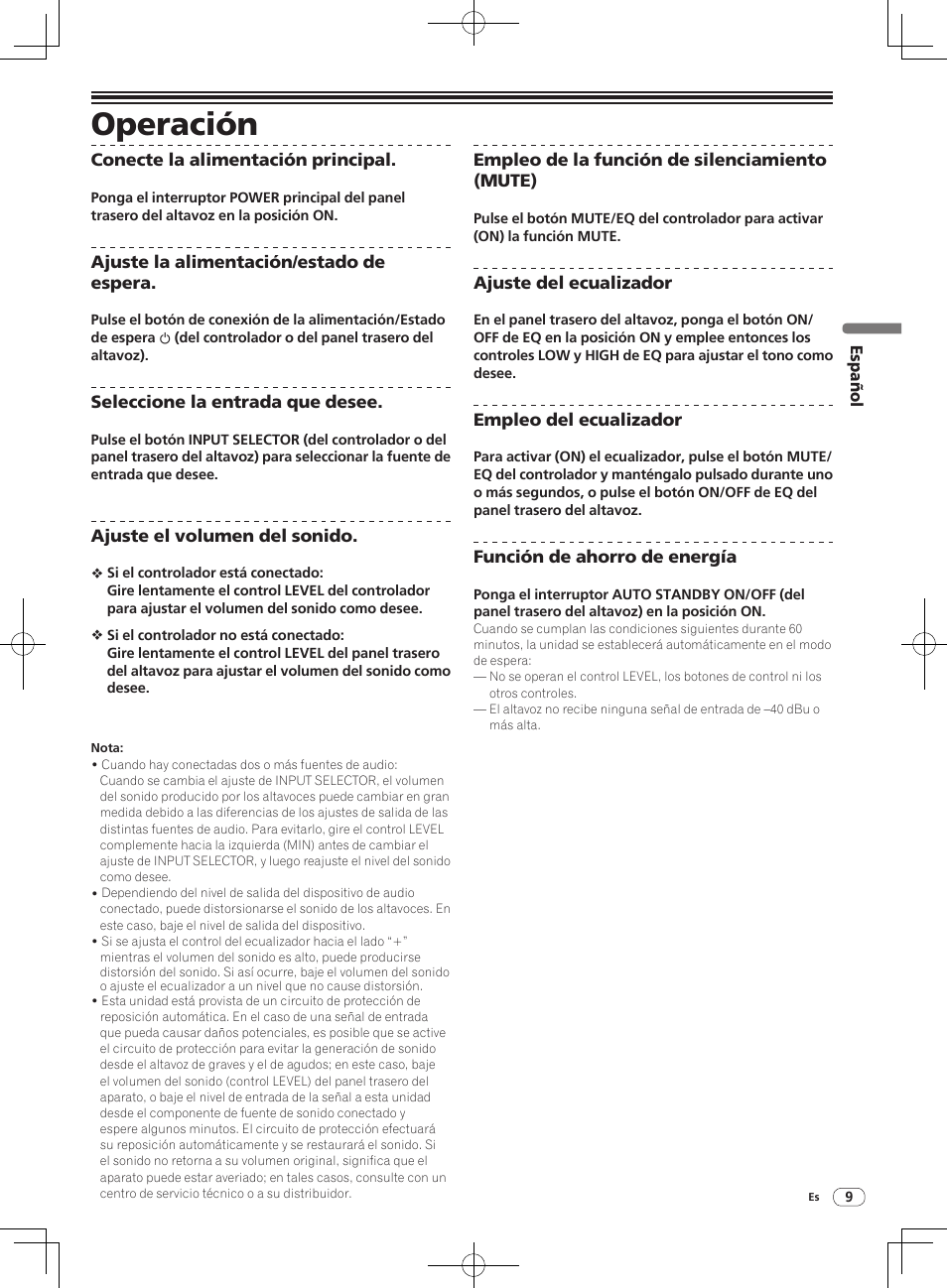 Operación

Conecte la alimentación principal.

Ponga el interruptor POWER principal del panel trasero del altavoz en la posición ON.

Ajuste la alimentación/estado de espera.

Pulse el botón de conexión de la alimentación/Estado de espera ⏻ (del controlador o del panel trasero del altavoz).

Seleccione la entrada que desee.

Pulse el botón INPUT SELECTOR (del controlador o del panel trasero del altavoz) para seleccionar la fuente de entrada que desee.

Ajuste el volumen del sonido.

❖ Si el controlador está conectado:
Gire lentamente el control LEVEL del controlador para ajustar el volumen del sonido como desee.

❖ Si el controlador no está conectado:
Gire lentamente el control LEVEL del panel trasero del altavoz para ajustar el volumen del sonido como desee.

Nota:
• Cuando hay conectadas dos o más fuentes de audio:
Cuando se cambia el ajuste de INPUT SELECTOR, el volumen del sonido producido por los altavoces puede cambiar en gran medida debido a las diferencias de los ajustes de salida de las distintas fuentes de audio. Para evitarlo, gire el control LEVEL complemente hacia la izquierda (MIN) antes de cambiar el ajuste de INPUT SELECTOR, y luego reajuste el nivel del sonido como desee.
• Dependiendo del nivel de salida del dispositivo de audio conectado, puede distorsionarse el sonido de los altavoces. En este caso, baje el nivel de salida del dispositivo.
• Si se ajusta el control del ecualizador hacia el lado "+" mientras el volumen del sonido es alto, puede producirse distorsión del sonido. Si así ocurre, baje el volumen del sonido o ajuste el ecualizador a un nivel que no cause distorsión.
• Esta unidad está provista de un circuito de protección de reposición automática. En el caso de una señal de entrada que pueda causar daños potenciales, es posible que se active el circuito de protección para evitar la generación de sonido desde el altavoz de graves y el de agudos; en este caso, baje el volumen del sonido (control LEVEL) del panel trasero del aparato, o baje el nivel de entrada de la señal a esta unidad desde el componente de fuente de sonido conectado y espere algunos minutos. El circuito de protección efectuará su reposición automáticamente y se restaurará el sonido. Si el sonido no retorna a su volumen original, significa que el aparato puede estar averiado; en tales casos, consulte con un centro de servicio técnico o a su distribuidor.

Empleo de la función de silenciamiento (MUTE)

Pulse el botón MUTE/EQ del controlador para activar (ON) la función MUTE.

Ajuste del ecualizador

En el panel trasero del altavoz, ponga el botón ON/OFF de EQ en la posición ON y emplee entonces los controles LOW y HIGH de EQ para ajustar el tono como desee.

Empleo del ecualizador

Para activar (ON) el ecualizador, pulse el botón MUTE/EQ del controlador y manténgalo pulsado durante uno o más segundos, o pulse el botón ON/OFF de EQ del panel trasero del altavoz.

Función de ahorro de energía

Ponga el interruptor AUTO STANDBY ON/OFF (del panel trasero del altavoz) en la posición ON.
Cuando se cumplan las condiciones siguientes durante 60 minutos, la unidad se establecerá automáticamente en el modo de espera:
— No se operan el control LEVEL, los botones de control ni los otros controles.
— El altavoz no recibe ninguna señal de entrada de –40 dBu o más alta.

Español

Es 9